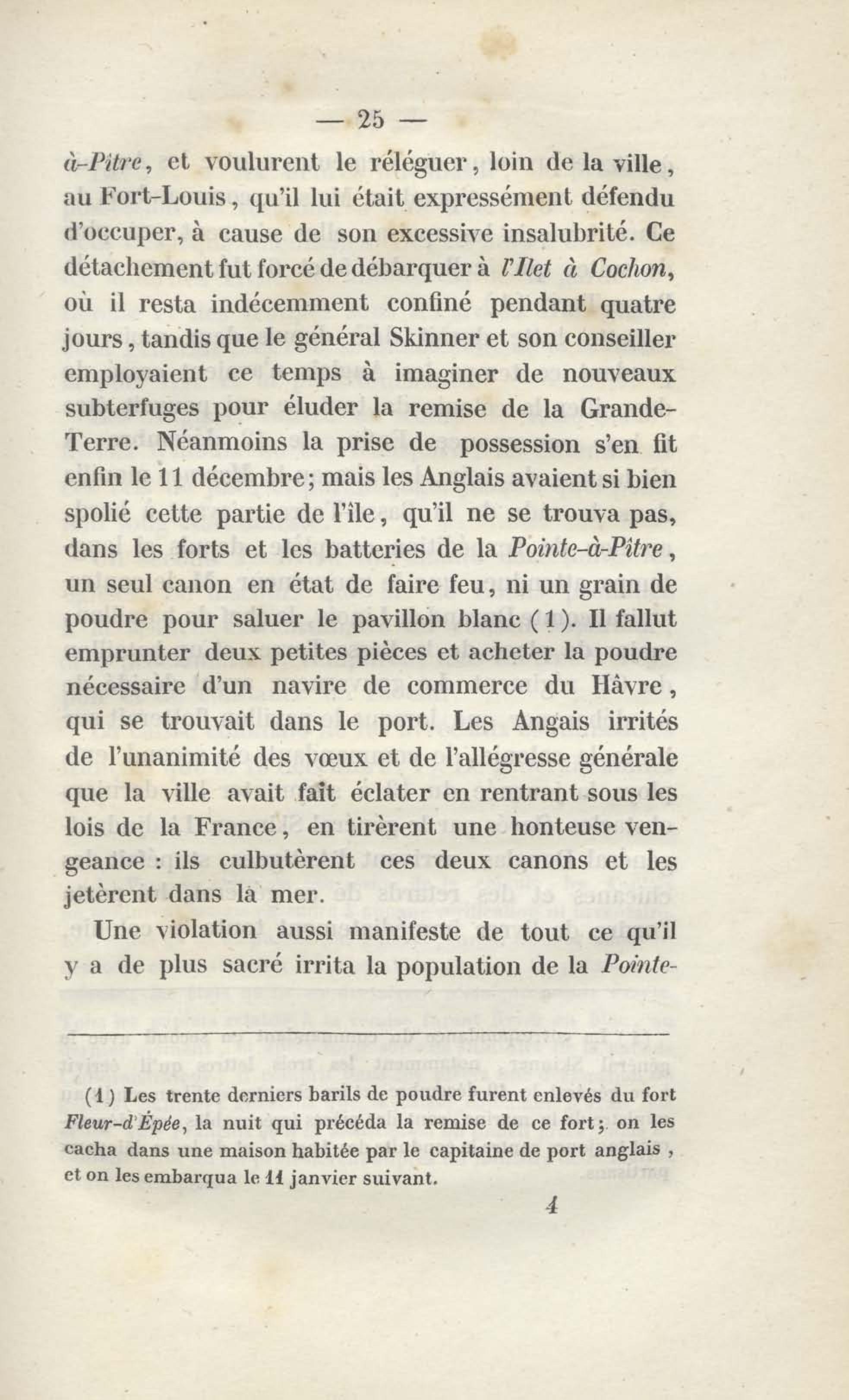 — 25 —

à-Pître, et voulurent le réléguer, loin de la ville, au Fort-Louis, qu'il lui était expressément défendu d'occuper, à cause de son excessive insalubrité. Ce détachement fut forcé de débarquer à l'Ilet à Cochon, où il resta indécemment confiné pendant quatre jours, tandis que le général Skinner et son conseiller employaient ce temps à imaginer de nouveaux subterfuges pour éluder la remise de la Grande-Terre. Néanmoins la prise de possession s'en fit enfin le 11 décembre; mais les Anglais avaient si bien spolié cette partie de l'île, qu'il ne se trouva pas, dans les forts et les batteries de la Pointe-à-Pître, un seul canon en état de faire feu, ni un grain de poudre pour saluer le pavillon blanc (1). Il fallut emprunter deux petites pièces et acheter la poudre nécessaire d'un navire de commerce du Hâvre, qui se trouvait dans le port. Les Angais irrités de l'unanimité des vœux et de l'allégresse générale que la ville avait fait éclater en rentrant sous les lois de la France, en tirèrent une honteuse vengeance : ils culbutèrent ces deux canons et les jetèrent dans la mer.

Une violation aussi manifeste de tout ce qu'il y a de plus sacré irrita la population de la Pointe-

(1) Les trente derniers barils de poudre furent enlevés du fort Fleur-d'Épée, la nuit qui précéda la remise de ce fort; on les cacha dans une maison habitée par le capitaine de port anglais, et on les embarqua le 11 janvier suivant.

4